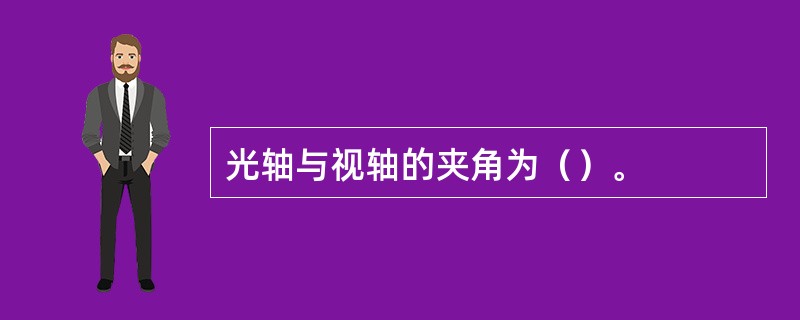 光轴与视轴的夹角为（）。